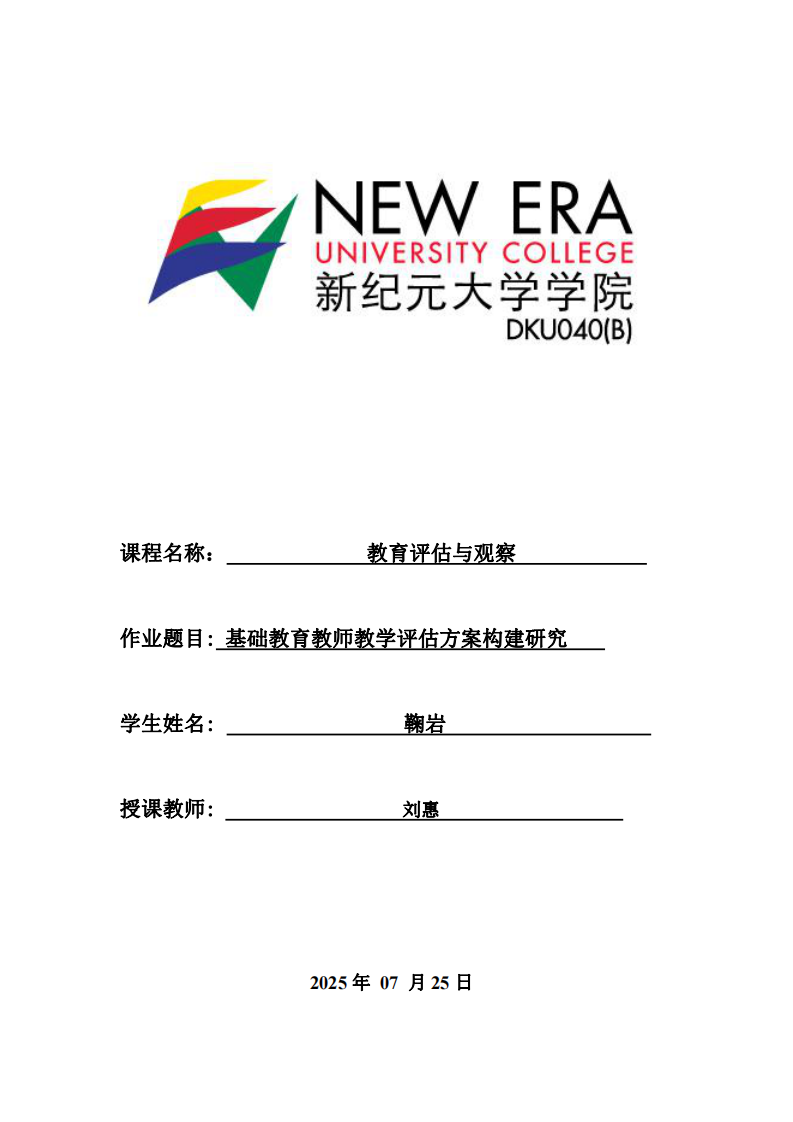 NEW ERA
UNIVERSITY COLLEGE
新纪元大学学院
DKU040(B)

课程名称： 教育评估与观察

作业题目: 基础教育教师教学评估方案构建研究

学生姓名： 鞠岩

授课教师： 刘惠

2025 年 07 月 25 日